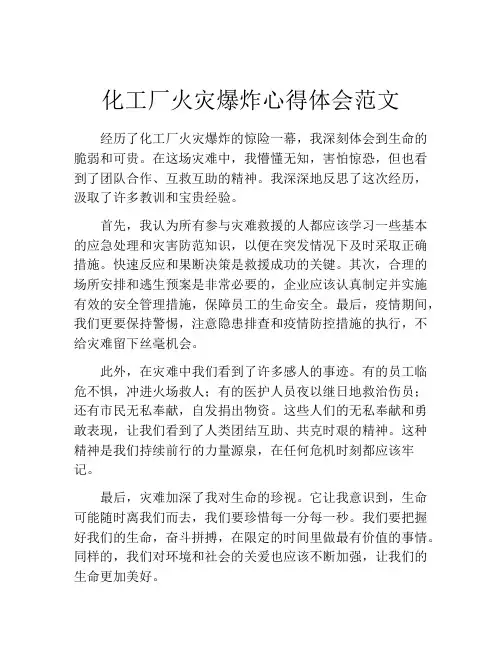 化工厂火灾爆炸心得体会范文

经历了化工厂火灾爆炸的惊险一幕，我深刻体会到生命的脆弱和可贵。在这场灾难中，我懵懂无知，害怕惊恐，但也看到了团队合作、互救互助的精神。我深深地反思了这次经历，汲取了许多教训和宝贵经验。

首先，我认为所有参与灾难救援的人都应该学习一些基本的应急处理和灾害防范知识，以便在突发情况下及时采取正确措施。快速反应和果断决策是救援成功的关键。其次，合理的场所安排和逃生预案是非常必要的，企业应该认真制定并实施有效的安全管理措施，保障员工的生命安全。最后，疫情期间，我们更要保持警惕，注意隐患排查和疫情防控措施的执行，不给灾难留下丝毫机会。

此外，在灾难中我们看到了许多感人的事迹。有的员工临危不惧，冲进火场救人；有的医护人员夜以继日地救治伤员；还有市民无私奉献，自发捐出物资。这些人们的无私奉献和勇敢表现，让我们看到了人类团结互助、共克时艰的精神。这种精神是我们持续前行的力量源泉，在任何危机时刻都应该牢记。

最后，灾难加深了我对生命的珍视。它让我意识到，生命可能随时离我们而去，我们要珍惜每一分每一秒。我们要把握好我们的生命，奋斗拼搏，在限定的时间里做最有价值的事情。同样的，我们对环境和社会的关爱也应该不断加强，让我们的生命更加美好。